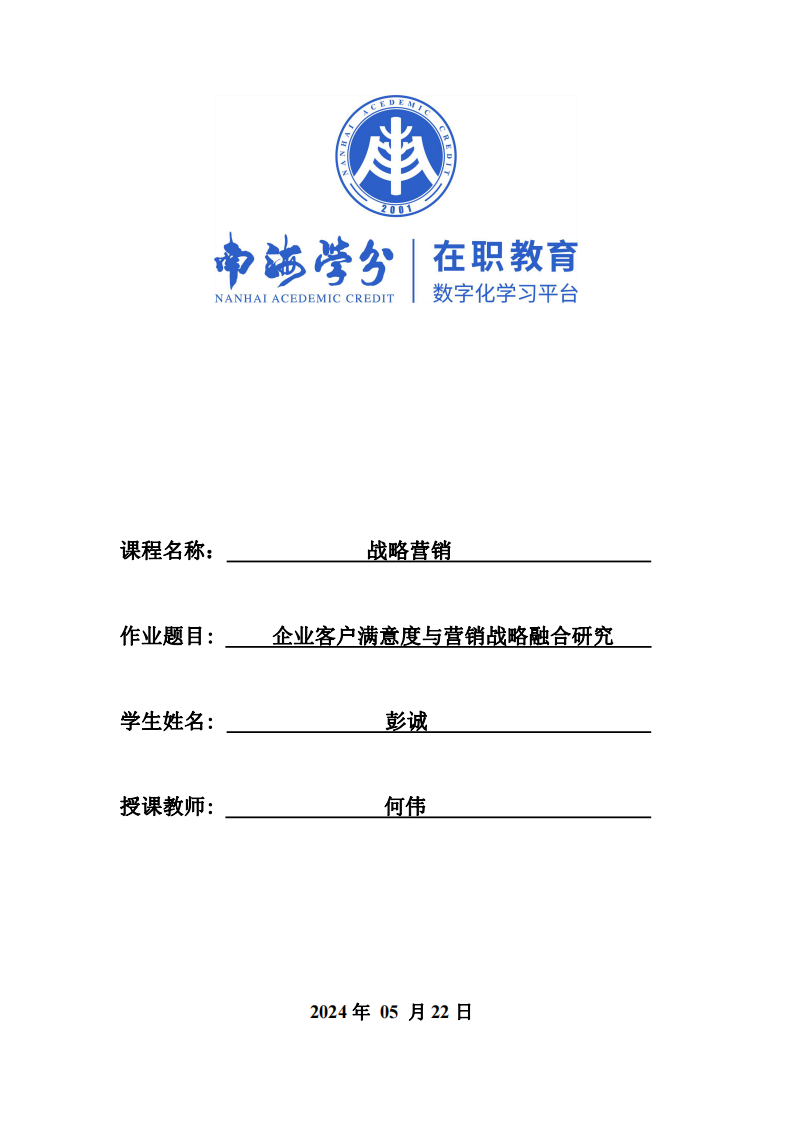 NANHAI ACEDEMIC CREDIT
2001

南海学分
NANHAI ACEDEMIC CREDIT

在职教育
数字化学习平台

课程名称： 战略营销

作业题目： 企业客户满意度与营销战略融合研究

学生姓名： 彭诚

授课教师： 何伟

2024 年 05 月 22 日